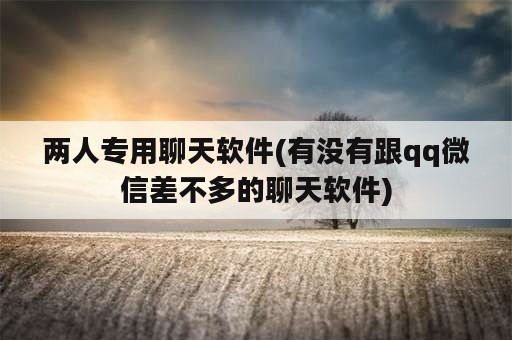 两人专用聊天软件(有没有跟qq微信差不多的聊天软件)